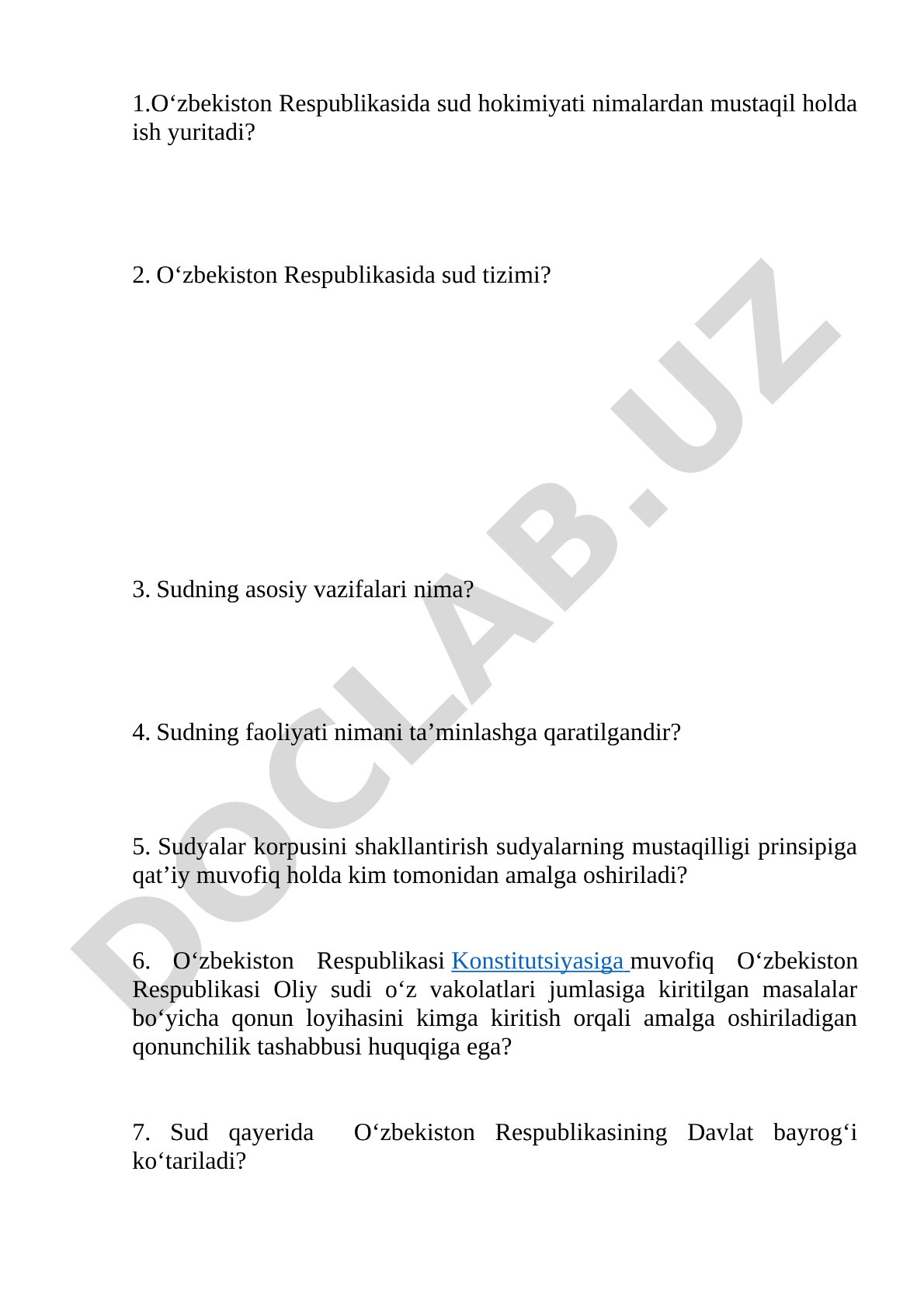 1.O‘zbekiston Respublikasida sud hokimiyati nimalardan mustaqil holda ish yuritadi?

2. O‘zbekiston Respublikasida sud tizimi?

3. Sudning asosiy vazifalari nima?

4. Sudning faoliyati nimani ta’minlashga qaratilgandir?

5. Sudyalar korpusini shakllantirish sudyalarning mustaqilligi prinsipiga qat’iy muvofiq holda kim tomonidan amalga oshiriladi?

6. O‘zbekiston Respublikasi Konstitutsiyasiga muvofiq O‘zbekiston Respublikasi Oliy sudi o‘z vakolatlari jumlasiga kiritilgan masalalar bo‘yicha qonun loyihasini kimga kiritish orqali amalga oshiriladigan qonunchilik tashabbusi huquqiga ega?

7. Sud qayerida O‘zbekiston Respublikasining Davlat bayrog‘i ko‘tariladi?

DOCLAB.UZ